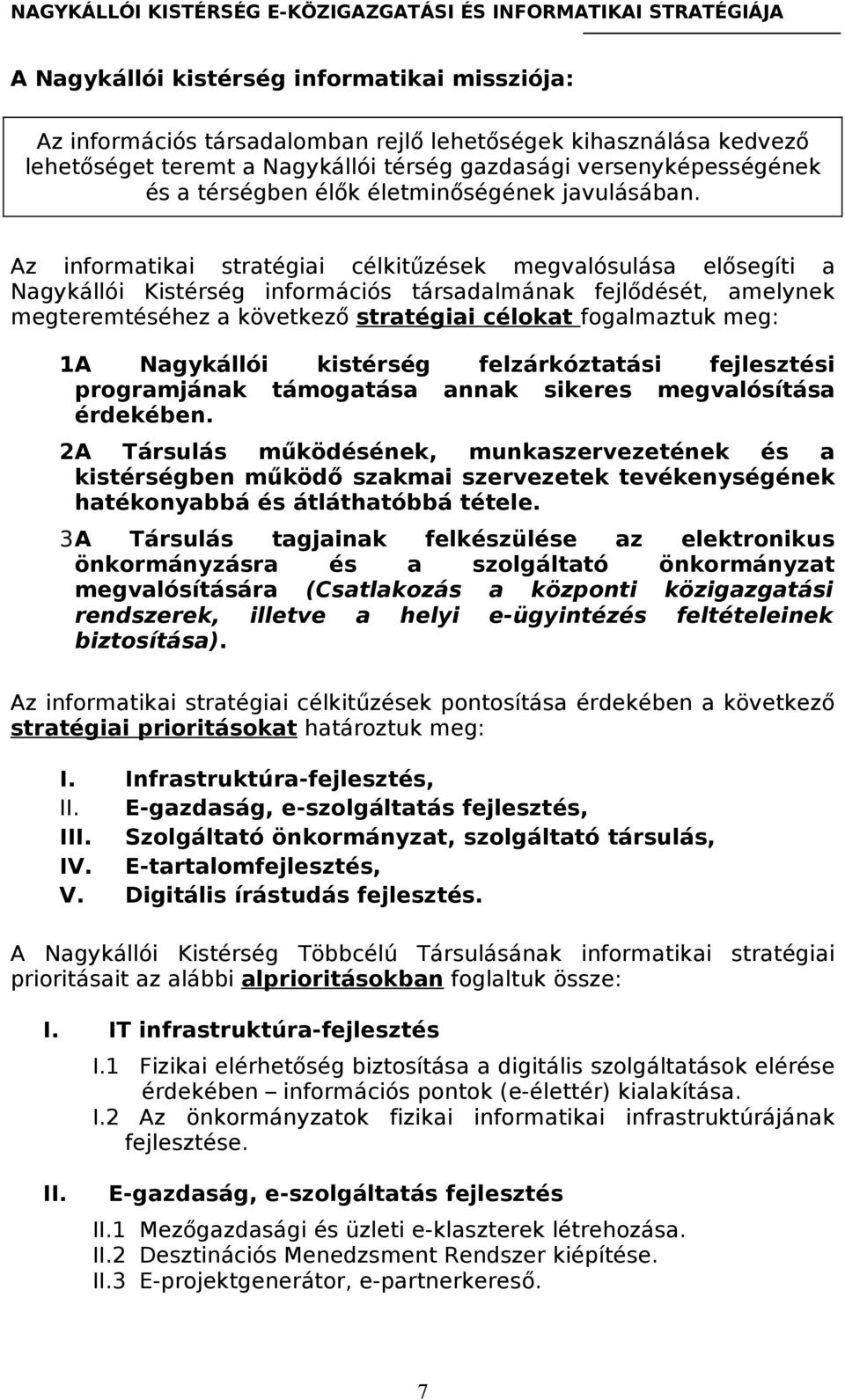 NAGYKÁLLÓI KISTÉRSÉG E-KÖZIGAZGATÁSI ÉS INFORMATIKAI STRATÉGIÁJA

A Nagykállói kistérség informatikai missziója:

Az információs társadalomban rejlő lehetőségek kihasználása kedvező lehetőséget teremt a Nagykállói térség gazdasági versenyképességének és a térségben élők életminőségének javulásában.

Az informatikai stratégiai célkitűzések megvalósulása elősegíti a Nagykállói Kistérség információs társadalmának fejlődését, amelynek megteremtéséhez a következő stratégiai célokat fogalmaztuk meg:

1A Nagykállói kistérség felzárkóztatási fejlesztési programjának támogatása annak sikeres megvalósítása érdekében.

2A Társulás működésének, munkaszervezetének és a kistérségben működő szakmai szervezetek tevékenységének hatékonyabbá és átláthatóbbá tétele.

3A Társulás tagjainak felkészülése az elektronikus önkormányzásra és a szolgáltató önkormányzat megvalósítására (Csatlakozás a központi közigazgatási rendszerek, illetve a helyi e-ügyintézés feltételeinek biztosítása).

Az informatikai stratégiai célkitűzések pontosítása érdekében a következő stratégiai prioritásokat határoztuk meg:

I. Infrastruktúra-fejlesztés,
II. E-gazdaság, e-szolgáltatás fejlesztés,
III. Szolgáltató önkormányzat, szolgáltató társulás,
IV. E-tartalomfejlesztés,
V. Digitális írástudás fejlesztés.

A Nagykállói Kistérség Többcélú Társulásának informatikai stratégiai prioritásait az alábbi alprioritásokban foglaltuk össze:

I. IT infrastruktúra-fejlesztés

I.1 Fizikai elérhetőség biztosítása a digitális szolgáltatások elérése érdekében – információs pontok (e-élettér) kialakítása.
I.2 Az önkormányzatok fizikai informatikai infrastruktúrájának fejlesztése.

II. E-gazdaság, e-szolgáltatás fejlesztés

II.1 Mezőgazdasági és üzleti e-klaszterek létrehozása.
II.2 Desztinációs Menedzsment Rendszer kiépítése.
II.3 E-projektgenerátor, e-partnerkereső.

7